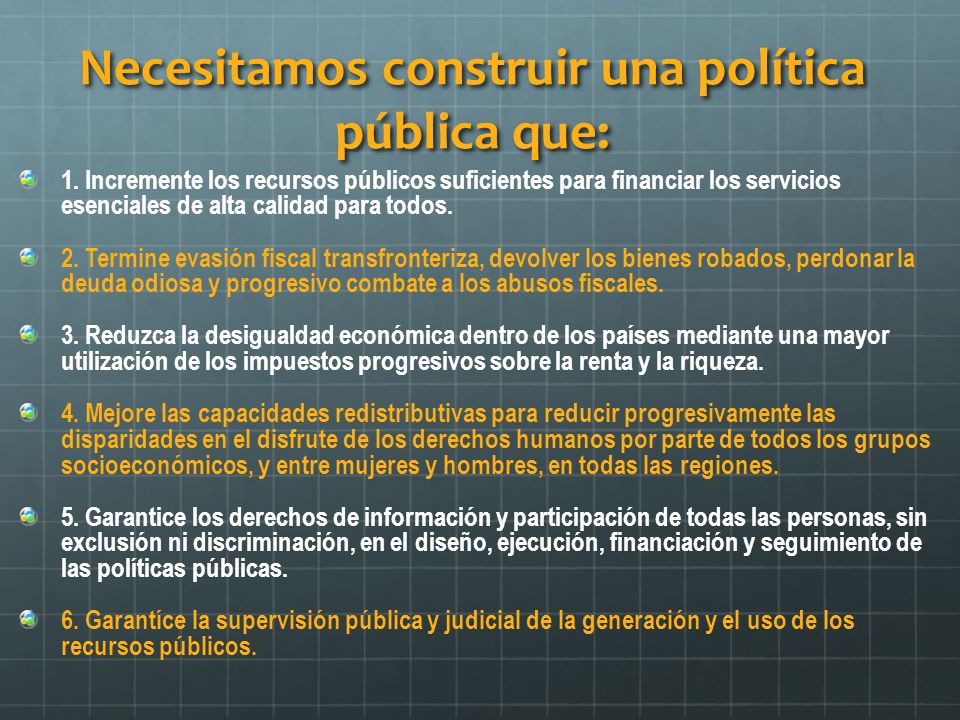 Necesitamos construir una política pública que:

1. Incremente los recursos públicos suficientes para financiar los servicios esenciales de alta calidad para todos.

2. Termine evasión fiscal transfronteriza, devolver los bienes robados, perdonar la deuda odiosa y progresivo combate a los abusos fiscales.

3. Reduzca la desigualdad económica dentro de los países mediante una mayor utilización de los impuestos progresivos sobre la renta y la riqueza.

4. Mejore las capacidades redistributivas para reducir progresivamente las disparidades en el disfrute de los derechos humanos por parte de todos los grupos socioeconómicos, y entre mujeres y hombres, en todas las regiones.

5. Garantice los derechos de información y participación de todas las personas, sin exclusión ni discriminación, en el diseño, ejecución, financiación y seguimiento de las políticas públicas.

6. Garantíce la supervisión pública y judicial de la generación y el uso de los recursos públicos.